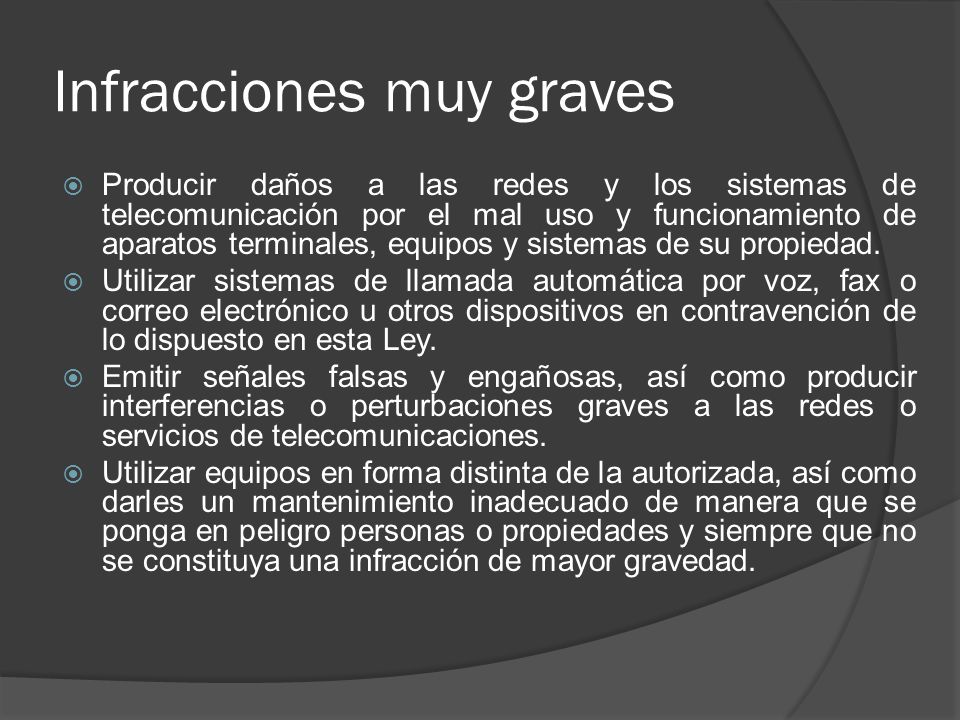 Infracciones muy graves

Producir daños a las redes y los sistemas de telecomunicación por el mal uso y funcionamiento de aparatos terminales, equipos y sistemas de su propiedad.

Utilizar sistemas de llamada automática por voz, fax o correo electrónico u otros dispositivos en contravención de lo dispuesto en esta Ley.

Emitir señales falsas y engañosas, así como producir interferencias o perturbaciones graves a las redes o servicios de telecomunicaciones.

Utilizar equipos en forma distinta de la autorizada, así como darles un mantenimiento inadecuado de manera que se ponga en peligro personas o propiedades y siempre que no se constituya una infracción de mayor gravedad.